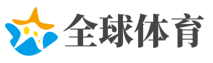 全球体育